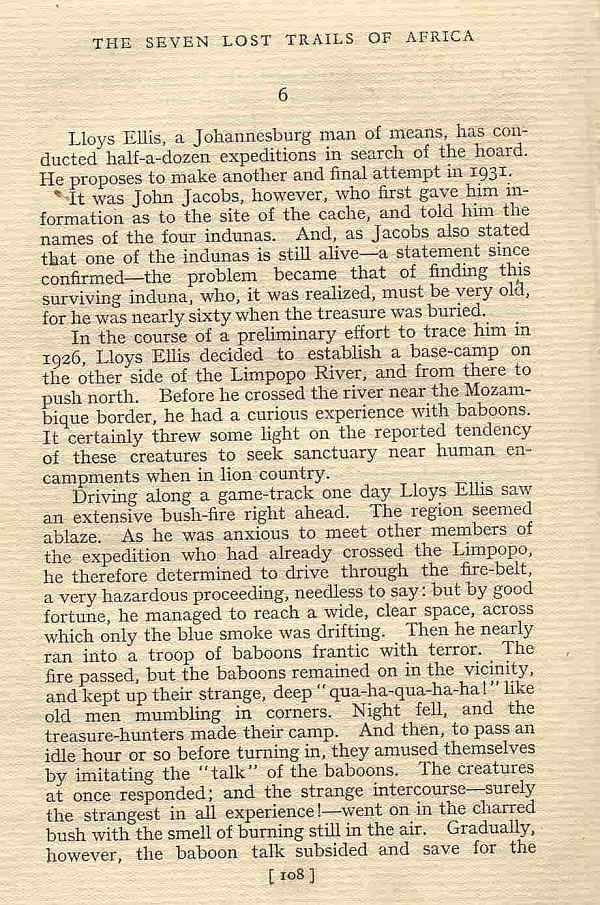 THE SEVEN LOST TRAILS OF AFRICA

6

Lloys Ellis, a Johannesburg man of means, has conducted half-a-dozen expeditions in search of the hoard. He proposes to make another and final attempt in 1931.

It was John Jacobs, however, who first gave him information as to the site of the cache, and told him the names of the four indunas. And, as Jacobs also stated that one of the indunas is still alive—a statement since confirmed—the problem became that of finding this surviving induna, who, it was realized, must be very old, for he was nearly sixty when the treasure was buried.

In the course of a preliminary effort to trace him in 1926, Lloys Ellis decided to establish a base-camp on the other side of the Limpopo River, and from there to push north. Before he crossed the river near the Mozambique border, he had a curious experience with baboons. It certainly threw some light on the reported tendency of these creatures to seek sanctuary near human encampments when in lion country.

Driving along a game-track one day Lloys Ellis saw an extensive bush-fire right ahead. The region seemed ablaze. As he was anxious to meet other members of the expedition who had already crossed the Limpopo, he therefore determined to drive through the fire-belt, a very hazardous proceeding, needless to say: but by good fortune, he managed to reach a wide, clear space, across which only the blue smoke was drifting. Then he nearly ran into a troop of baboons frantic with terror. The fire passed, but the baboons remained on in the vicinity, and kept up their strange, deep "qua-ha-qua-ha-ha!" like old men mumbling in corners. Night fell, and the treasure-hunters made their camp. And then, to pass an idle hour or so before turning in, they amused themselves by imitating the "talk" of the baboons. The creatures at once responded; and the strange intercourse—surely the strangest in all experience!—went on in the charred bush with the smell of burning still in the air. Gradually, however, the baboon talk subsided and save for the

[ 108 ]